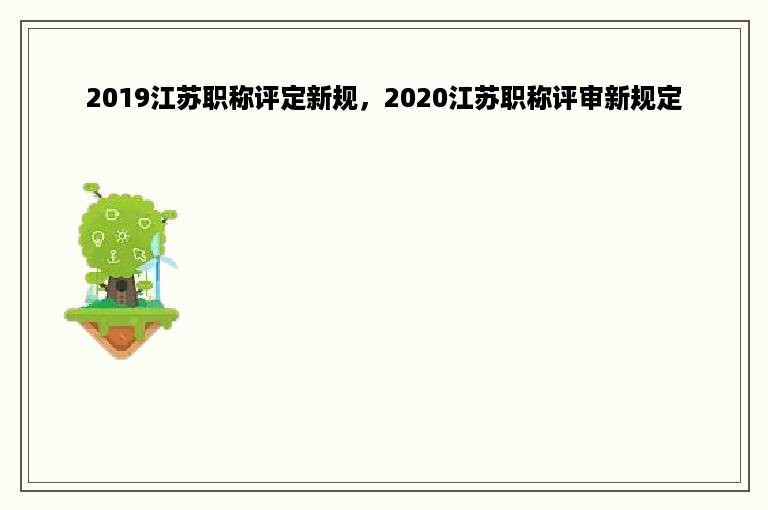 2019江苏职称评定新规，2020江苏职称评审新规定